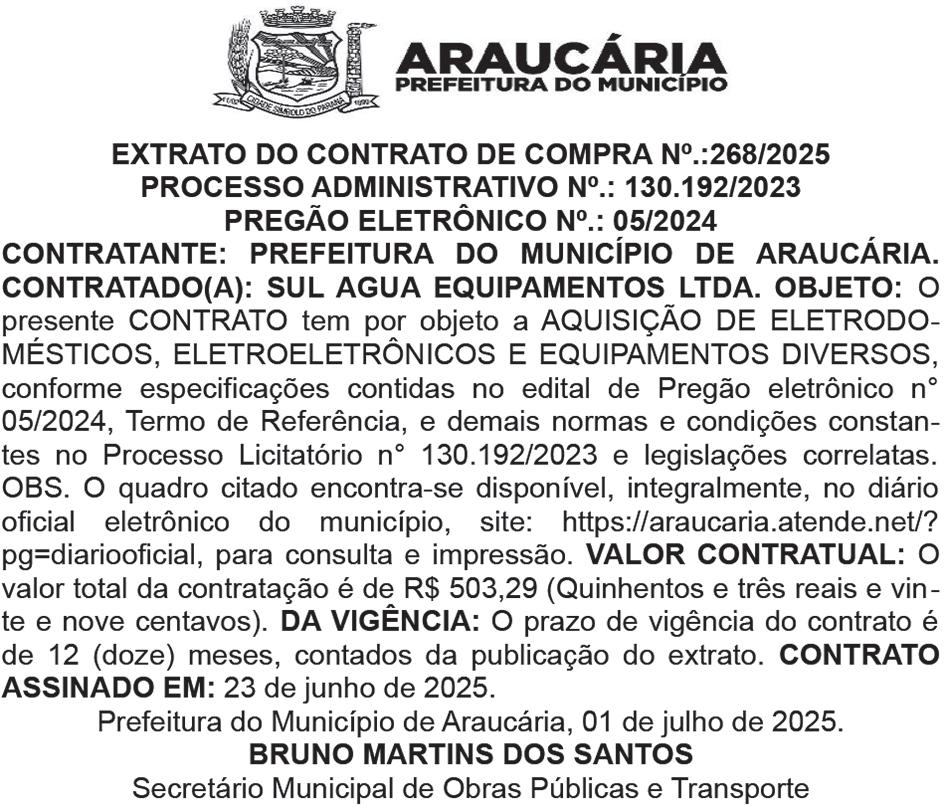 CIDADE SÍMBOLO DO PARANÁ

ARAUCÁRIA
PREFEITURA DO MUNICÍPIO

EXTRATO DO CONTRATO DE COMPRA Nº.:268/2025
PROCESSO ADMINISTRATIVO Nº.: 130.192/2023
PREGÃO ELETRÔNICO Nº.: 05/2024

CONTRATANTE: PREFEITURA DO MUNICÍPIO DE ARAUCÁRIA. CONTRATADO(A): SUL AGUA EQUIPAMENTOS LTDA. OBJETO: O presente CONTRATO tem por objeto a AQUISIÇÃO DE ELETRODOMÉSTICOS, ELETROELETRÔNICOS E EQUIPAMENTOS DIVERSOS, conforme especificações contidas no edital de Pregão eletrônico n° 05/2024, Termo de Referência, e demais normas e condições constantes no Processo Licitatório n° 130.192/2023 e legislações correlatas. OBS. O quadro citado encontra-se disponível, integralmente, no diário oficial eletrônico do município, site: https://araucaria.atende.net/?pg=diariooficial, para consulta e impressão. VALOR CONTRATUAL: O valor total da contratação é de R$ 503,29 (Quinhentos e três reais e vinte e nove centavos). DA VIGÊNCIA: O prazo de vigência do contrato é de 12 (doze) meses, contados da publicação do extrato. CONTRATO ASSINADO EM: 23 de junho de 2025.

Prefeitura do Município de Araucária, 01 de julho de 2025.
BRUNO MARTINS DOS SANTOS
Secretário Municipal de Obras Públicas e Transporte